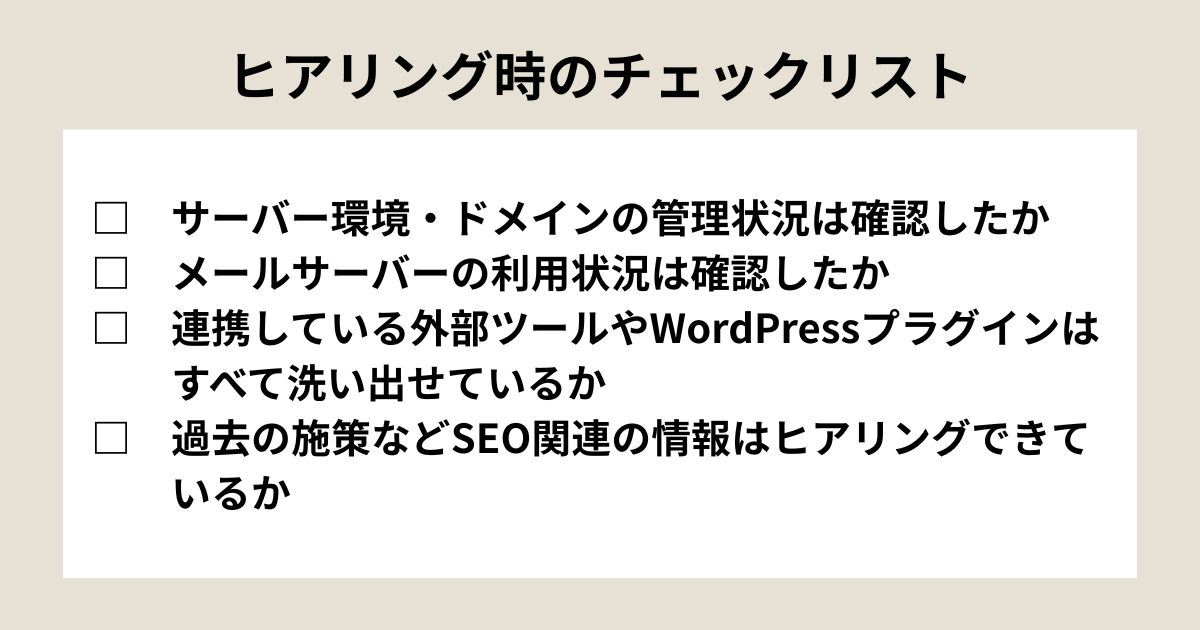 ヒアリング時のチェックリスト

☐ サーバー環境・ドメインの管理状況は確認したか
☐ メールサーバーの利用状況は確認したか
☐ 連携している外部ツールやWordPressプラグインはすべて洗い出せているか
☐ 過去の施策などSEO関連の情報はヒアリングできているか